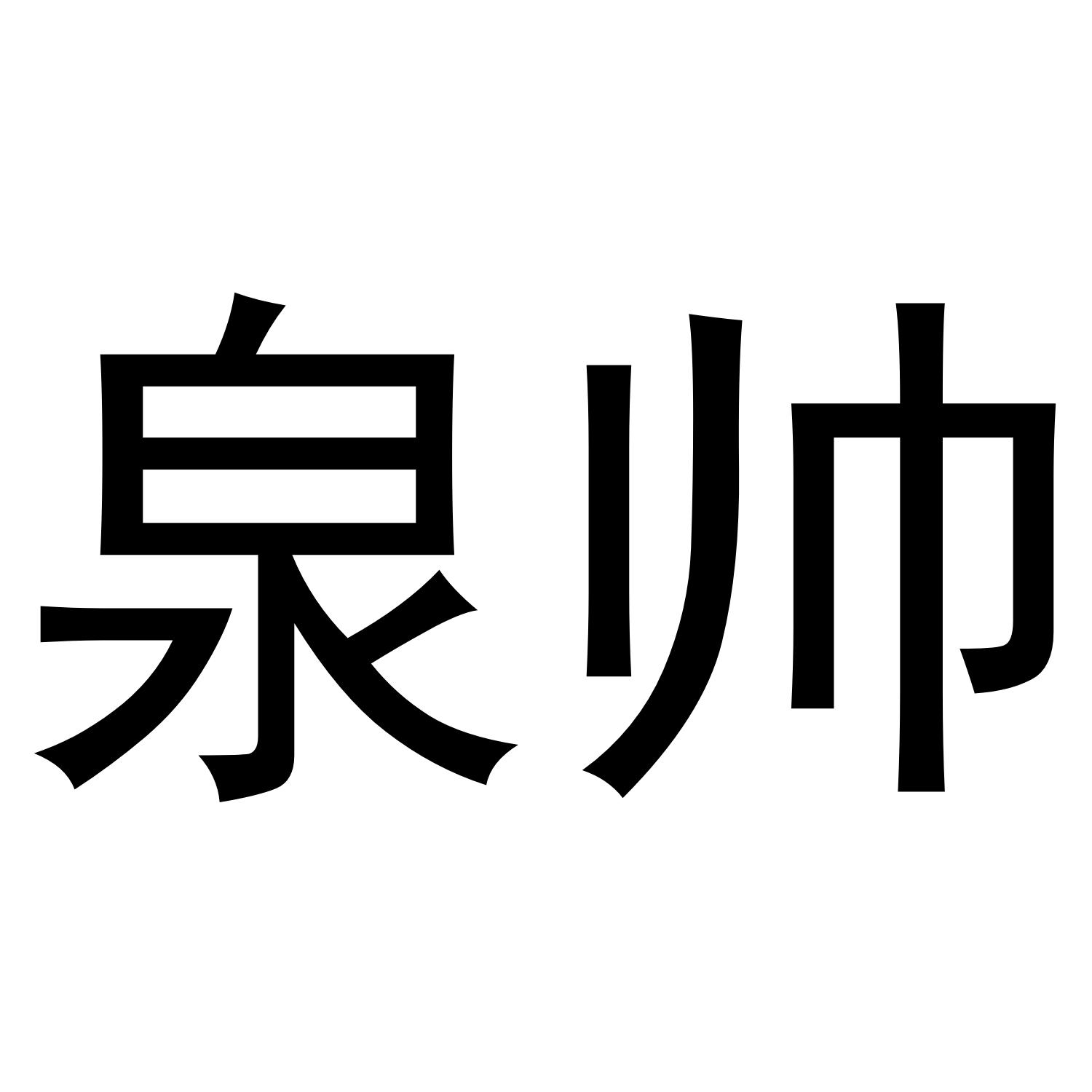 泉帅